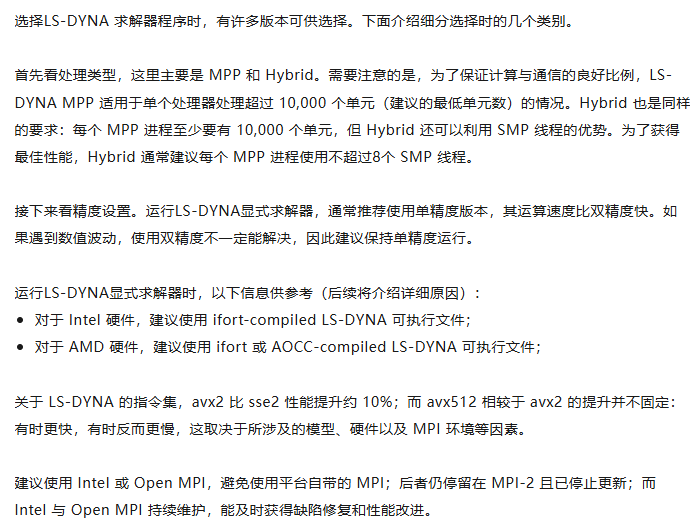 选择LS-DYNA 求解器程序时，有许多版本可供选择。下面介绍细分选择时的几个类别。

首先看处理类型，这里主要是 MPP 和 Hybrid。需要注意的是，为了保证计算与通信的良好比例，LS-DYNA MPP 适用于单个处理器处理超过 10,000 个单元（建议的最低单元数）的情况。Hybrid 也是同样的要求：每个 MPP 进程至少要有 10,000 个单元，但 Hybrid 还可以利用 SMP 线程的优势。为了获得最佳性能，Hybrid 通常建议每个 MPP 进程使用不超过8个 SMP 线程。

接下来看精度设置。运行LS-DYNA显式求解器，通常推荐使用单精度版本，其运算速度比双精度快。如果遇到数值波动，使用双精度不一定能解决，因此建议保持单精度运行。

运行LS-DYNA显式求解器时，以下信息供参考（后续将介绍详细原因）：
• 对于 Intel 硬件，建议使用 ifort-compiled LS-DYNA 可执行文件；
• 对于 AMD 硬件，建议使用 ifort 或 AOCC-compiled LS-DYNA 可执行文件；

关于 LS-DYNA 的指令集，avx2 比 sse2 性能提升约 10%；而 avx512 相较于 avx2 的提升并不固定：有时更快，有时反而更慢，这取决于所涉及的模型、硬件以及 MPI 环境等因素。

建议使用 Intel 或 Open MPI，避免使用平台自带的 MPI；后者仍停留在 MPI-2 且已停止更新；而 Intel 与 Open MPI 持续维护，能及时获得缺陷修复和性能改进。